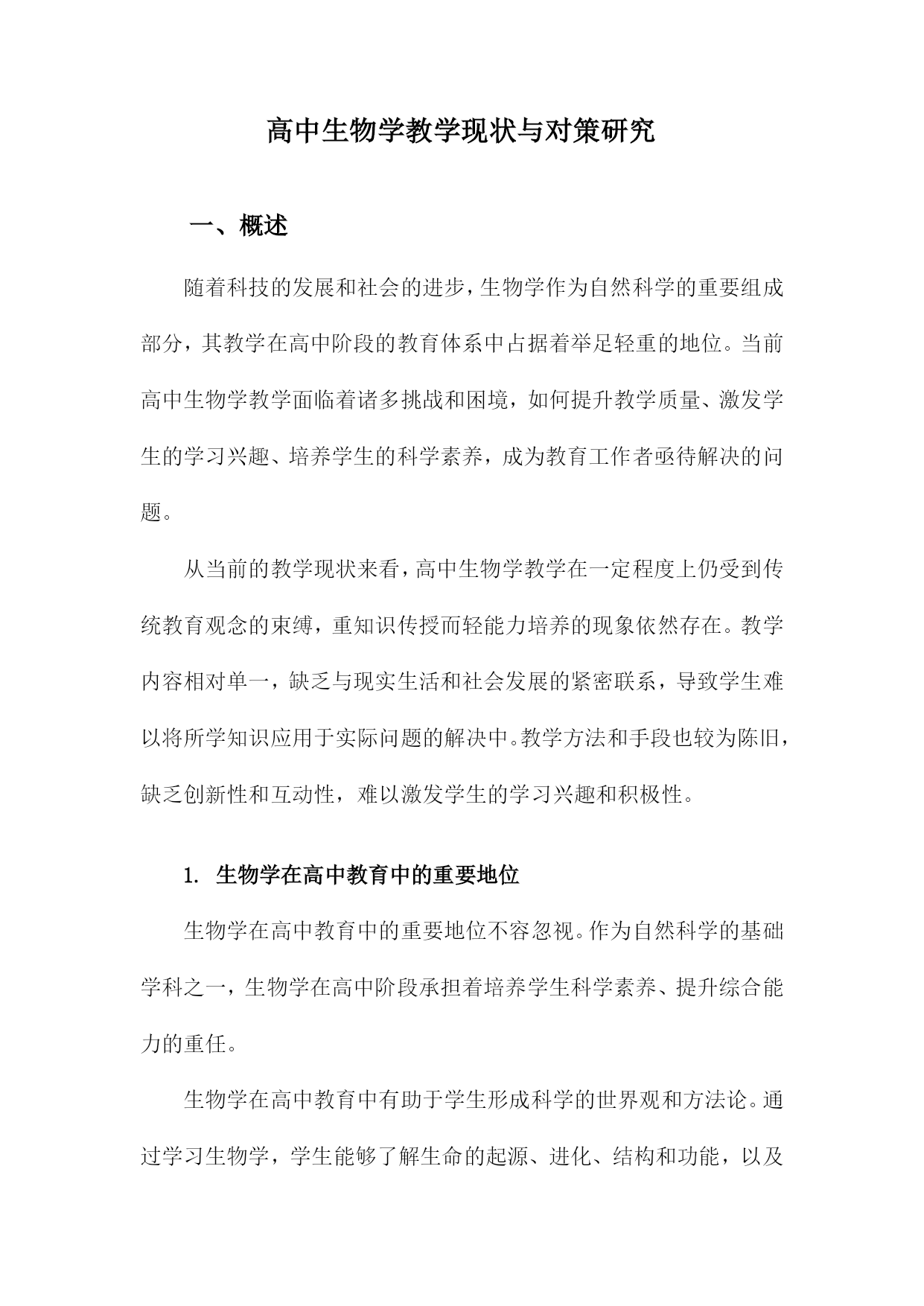 高中生物学教学现状与对策研究

一、概述

随着科技的发展和社会的进步，生物学作为自然科学的重要组成部分，其教学在高中阶段的教育体系中占据着举足轻重的地位。当前高中生物学教学面临着诸多挑战和困境，如何提升教学质量、激发学生的学习兴趣、培养学生的科学素养，成为教育工作者亟待解决的问题。

从当前的教学现状来看，高中生物学教学在一定程度上仍受到传统教育观念的束缚，重知识传授而轻能力培养的现象依然存在。教学内容相对单一，缺乏与现实生活和社会发展的紧密联系，导致学生难以将所学知识应用于实际问题的解决中。教学方法和手段也较为陈旧，缺乏创新性和互动性，难以激发学生的学习兴趣和积极性。

1. 生物学在高中教育中的重要地位

生物学在高中教育中的重要地位不容忽视。作为自然科学的基础学科之一，生物学在高中阶段承担着培养学生科学素养、提升综合能力的重任。

生物学在高中教育中有助于学生形成科学的世界观和方法论。通过学习生物学，学生能够了解生命的起源、进化、结构和功能，以及